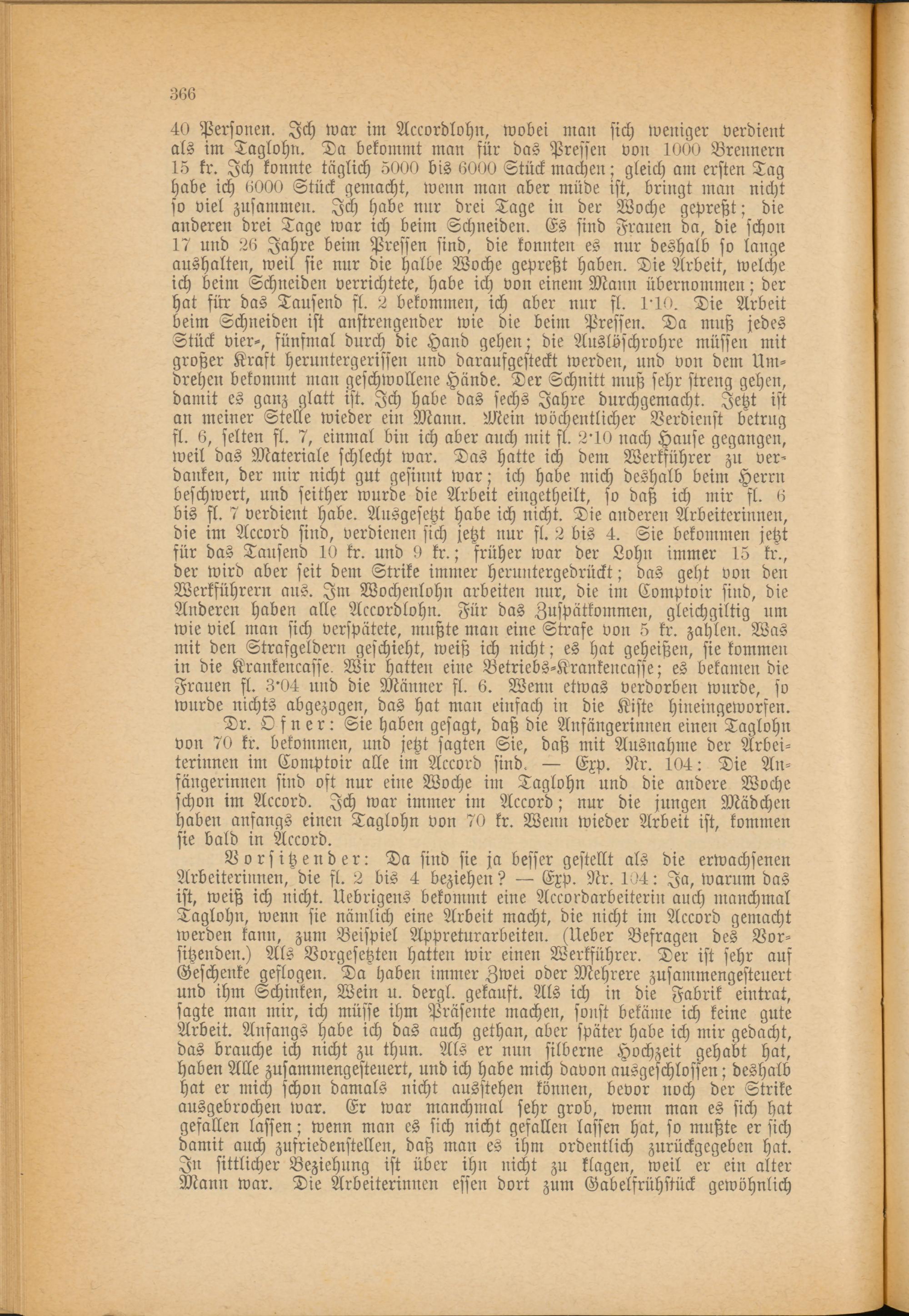 366

40 Personen. Ich war im Accordlohn, wobei man sich weniger verdient als im Taglohn. Da bekommt man für das Pressen von 1000 Brennern 15 kr. Ich konnte täglich 5000 bis 6000 Stück machen; gleich am ersten Tag habe ich 6000 Stück gemacht, wenn man aber müde ist, bringt man nicht so viel zusammen. Ich habe nur drei Tage in der Woche gepreßt; die anderen drei Tage war ich beim Schneiden. Es sind Frauen da, die schon 17 und 26 Jahre beim Pressen sind, die konnten es nur deshalb so lange aushalten, weil sie nur die halbe Woche gepreßt haben. Die Arbeit, welche ich beim Schneiden verrichtete, habe ich von einem Mann übernommen; der hat für das Tausend fl. 2 bekommen, ich aber nur fl. 1·10. Die Arbeit beim Schneiden ist anstrengender wie die beim Pressen. Da muß jedes Stück vier-, fünfmal durch die Hand gehen; die Auslöschrohre müssen mit großer Kraft heruntergerissen und daraufgesteckt werden, und von dem Umdrehen bekommt man geschwollene Hände. Der Schnitt muß sehr streng gehen, damit es ganz glatt ist. Ich habe das sechs Jahre durchgemacht. Jetzt ist an meiner Stelle wieder ein Mann. Mein wöchentlicher Verdienst betrug fl. 6, selten fl. 7, einmal bin ich aber auch mit fl. 2·10 nach Hause gegangen, weil das Materiale schlecht war. Das hatte ich dem Werkführer zu verdanken, der mir nicht gut gesinnt war; ich habe mich deshalb beim Herrn beschwert, und seither wurde die Arbeit eingetheilt, so daß ich mir fl. 6 bis fl. 7 verdient habe. Ausgesetzt habe ich nicht. Die anderen Arbeiterinnen, die im Accord sind, verdienen sich jetzt nur fl. 2 bis 4. Sie bekommen jetzt für das Tausend 10 kr. und 9 kr.; früher war der Lohn immer 15 kr., der wird aber seit dem Strike immer heruntergedrückt; das geht von den Werkführern aus. Im Wochenlohn arbeiten nur, die im Comptoir sind, die Anderen haben alle Accordlohn. Für das Zuspätkommen, gleichgiltig um wie viel man sich verspätete, mußte man eine Strafe von 5 kr. zahlen. Was mit den Strafgeldern geschieht, weiß ich nicht; es hat geheißen, sie kommen in die Krankencasse. Wir hatten eine Betriebs-Krankencasse; es bekamen die Frauen fl. 3·04 und die Männer fl. 6. Wenn etwas verdorben wurde, so wurde nichts abgezogen, das hat man einfach in die Kiste hineingeworfen.

Dr. Ofner: Sie haben gesagt, daß die Anfängerinnen einen Taglohn von 70 kr. bekommen, und jetzt sagten Sie, daß mit Ausnahme der Arbeiterinnen im Comptoir alle im Accord sind. — Exp. Nr. 104: Die Anfängerinnen sind oft nur eine Woche im Taglohn und die andere Woche schon im Accord. Ich war immer im Accord; nur die jungen Mädchen haben anfangs einen Taglohn von 70 kr. Wenn wieder Arbeit ist, kommen sie bald in Accord.

Vorsitzender: Da sind sie ja besser gestellt als die erwachsenen Arbeiterinnen, die fl. 2 bis 4 beziehen? — Exp. Nr. 104: Ja, warum das ist, weiß ich nicht. Uebrigens bekommt eine Accordarbeiterin auch manchmal Taglohn, wenn sie nämlich eine Arbeit macht, die nicht im Accord gemacht werden kann, zum Beispiel Appreturarbeiten. (Ueber Befragen des Vorsitzenden.) Als Vorgesetzten hatten wir einen Werkführer. Der ist sehr auf Geschenke geflogen. Da haben immer Zwei oder Mehrere zusammengesteuert und ihm Schinken, Wein u. dergl. gekauft. Als ich in die Fabrik eintrat, sagte man mir, ich müsse ihm Präsente machen, sonst bekäme ich keine gute Arbeit. Anfangs habe ich das auch gethan, aber später habe ich mir gedacht, das brauche ich nicht zu thun. Als er nun silberne Hochzeit gehabt hat, haben Alle zusammengesteuert, und ich habe mich davon ausgeschlossen; deshalb hat er mich schon damals nicht ausstehen können, bevor noch der Strike ausgebrochen war. Er war manchmal sehr grob, wenn man es sich hat gefallen lassen; wenn man es sich nicht gefallen lassen hat, so mußte er sich damit auch zufriedenstellen, daß man es ihm ordentlich zurückgegeben hat. In sittlicher Beziehung ist über ihn nicht zu klagen, weil er ein alter Mann war. Die Arbeiterinnen essen dort zum Gabelfrühstück gewöhnlich